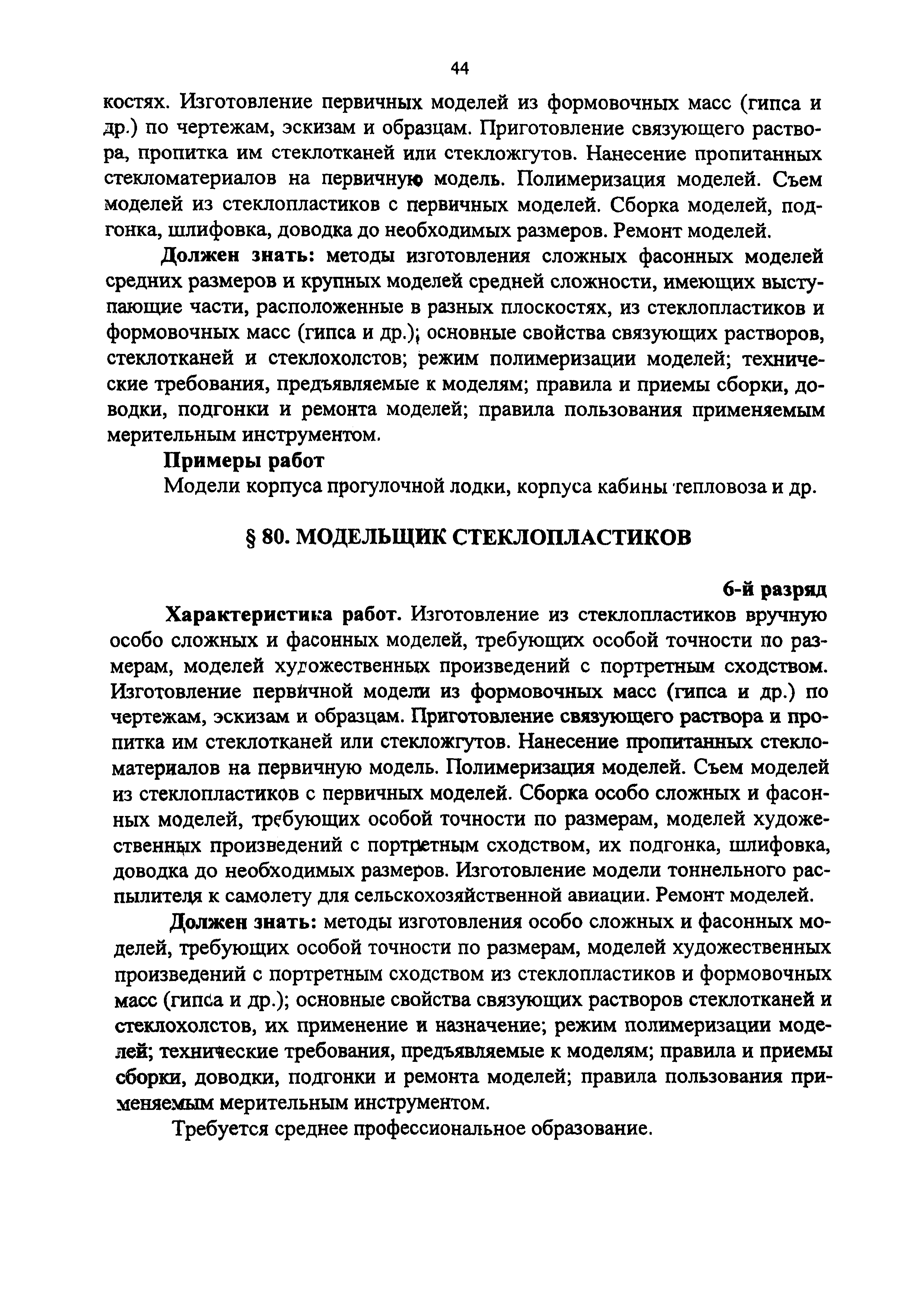 44

костях. Изготовление первичных моделей из формовочных масс (гипса и др.) по чертежам, эскизам и образцам. Приготовление связующего раствора, пропитка им стеклотканей или стекложгутов. Нанесение пропитанных стекломатериалов на первичную модель. Полимеризация моделей. Съем моделей из стеклопластиков с первичных моделей. Сборка моделей, подгонка, шлифовка, доводка до необходимых размеров. Ремонт моделей.

Должен знать: методы изготовления сложных фасонных моделей средних размеров и крупных моделей средней сложности, имеющих выступающие части, расположенные в разных плоскостях, из стеклопластиков и формовочных масс (гипса и др.); основные свойства связующих растворов, стеклотканей и стеклохолстов; режим полимеризации моделей; технические требования, предъявляемые к моделям; правила и приемы сборки, доводки, подгонки и ремонта моделей; правила пользования применяемым мерительным инструментом.

Примеры работ

Модели корпуса прогулочной лодки, корпуса кабины тепловоза и др.

§ 80. МОДЕЛЬЩИК СТЕКЛОПЛАСТИКОВ

6-й разряд

Характеристика работ. Изготовление из стеклопластиков вручную особо сложных и фасонных моделей, требующих особой точности по размерам, моделей художественных произведений с портретным сходством. Изготовление первичной модели из формовочных масс (гипса и др.) по чертежам, эскизам и образцам. Приготовление связующего раствора и пропитка им стеклотканей или стекложгутов. Нанесение пропитанных стекломатериалов на первичную модель. Полимеризация моделей. Съем моделей из стеклопластиков с первичных моделей. Сборка особо сложных и фасонных моделей, требующих особой точности по размерам, моделей художественных произведений с портретным сходством, их подгонка, шлифовка, доводка до необходимых размеров. Изготовление модели тоннельного распылителя к самолету для сельскохозяйственной авиации. Ремонт моделей.

Должен знать: методы изготовления особо сложных и фасонных моделей, требующих особой точности по размерам, моделей художественных произведений с портретным сходством из стеклопластиков и формовочных масс (гипса и др.); основные свойства связующих растворов стеклотканей и стеклохолстов, их применение и назначение; режим полимеризации моделей; технические требования, предъявляемые к моделям; правила и приемы сборки, доводки, подгонки и ремонта моделей; правила пользования применяемым мерительным инструментом.

Требуется среднее профессиональное образование.